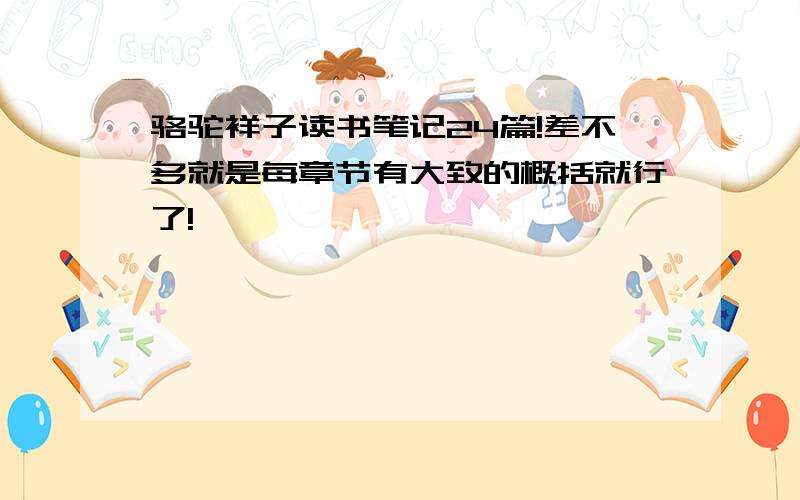 骆驼祥子读书笔记24篇!差不多就是每章节有大致的概括就行了!